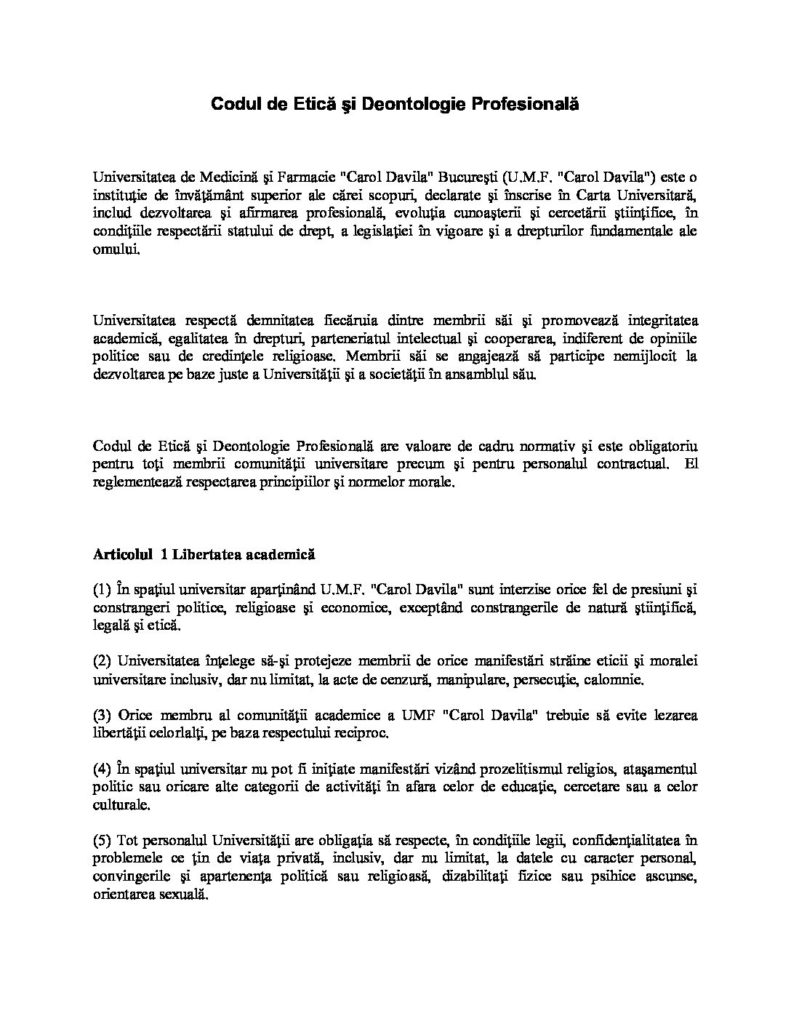 Codul de Etică şi Deontologie Profesională

Universitatea de Medicină şi Farmacie "Carol Davila" Bucureşti (U.M.F. "Carol Davila") este o instituţie de învăţământ superior ale cărei scopuri, declarate şi înscrise în Carta Universitară, includ dezvoltarea şi afirmarea profesională, evoluţia cunoaşterii şi cercetării ştiinţifice, în condiţiile respectării statului de drept, a legislaţiei în vigoare şi a drepturilor fundamentale ale omului.

Universitatea respectă demnitatea fiecăruia dintre membrii săi şi promovează integritatea academică, egalitatea în drepturi, parteneriatul intelectual şi cooperarea, indiferent de opiniile politice sau de credinţele religioase. Membrii săi se angajează să participe nemijlocit la dezvoltarea pe baze juste a Universităţii şi a societăţii în ansamblul său.

Codul de Etică şi Deontologie Profesională are valoare de cadru normativ şi este obligatoriu pentru toţi membrii comunităţii universitare precum şi pentru personalul contractual. El reglementează respectarea principiilor şi normelor morale.

Articolul 1 Libertatea academică

(1) În spaţiul universitar aparţinând U.M.F. "Carol Davila" sunt interzise orice fel de presiuni şi constrangeri politice, religioase şi economice, exceptând constrangerile de natură ştiinţifică, legală şi etică.

(2) Universitatea înţelege să-şi protejeze membrii de orice manifestări străine eticii şi moralei universitare inclusiv, dar nu limitat, la acte de cenzură, manipulare, persecuţie, calomnie.

(3) Orice membru al comunităţii academice a UMF "Carol Davila" trebuie să evite lezarea libertăţii celorlalţi, pe baza respectului reciproc.

(4) În spaţiul universitar nu pot fi iniţiate manifestări vizând prozelitismul religios, ataşamentul politic sau oricare alte categorii de activităţi în afara celor de educaţie, cercetare sau a celor culturale.

(5) Tot personalul Universităţii are obligaţia să respecte, în condiţiile legii, confidenţialitatea în problemele ce ţin de viaţa privată, inclusiv, dar nu limitat, la datele cu caracter personal, convingerile şi apartenenţa politică sau religioasă, dizabilităţi fizice sau psihice ascunse, orientarea sexuală.